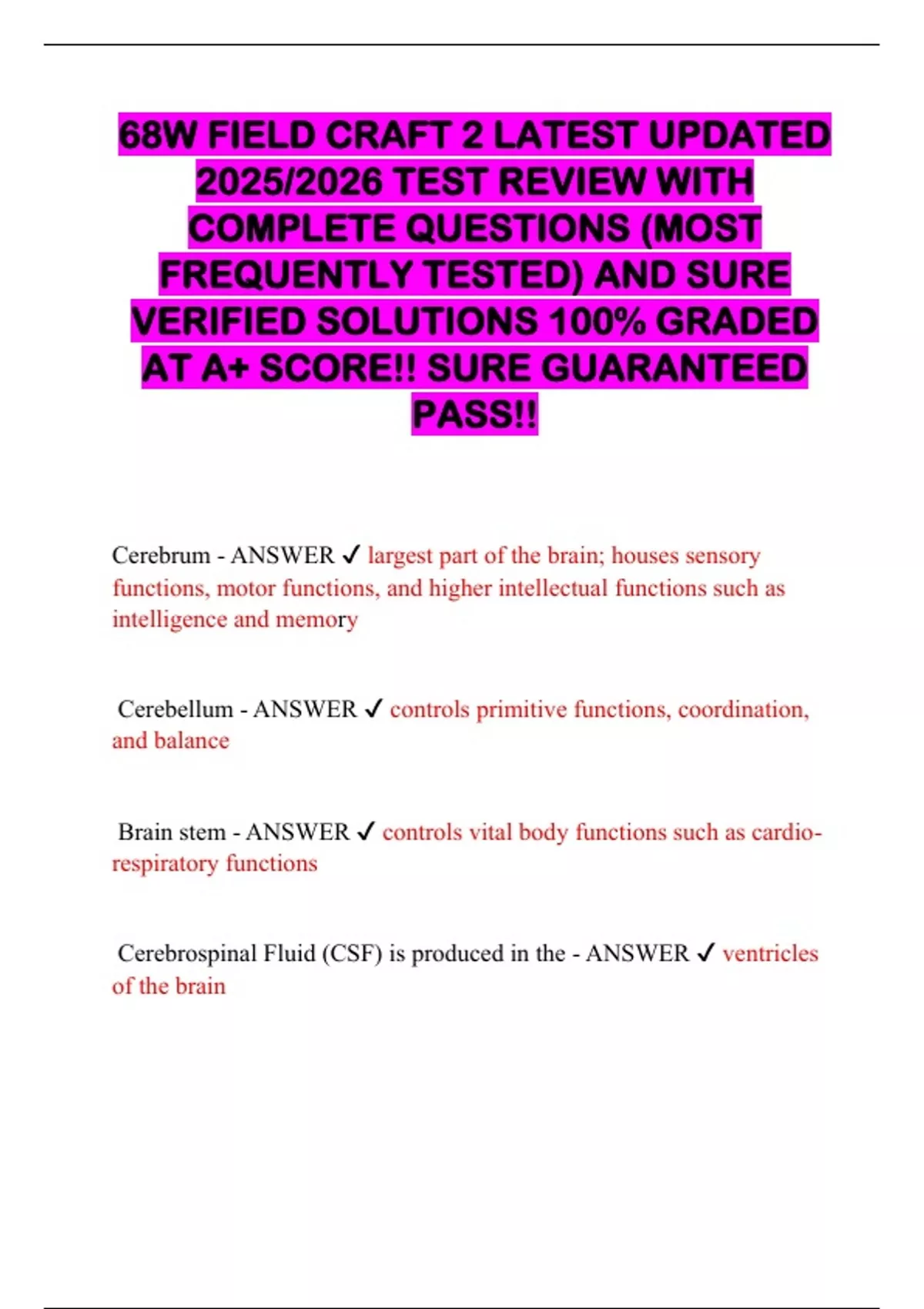 68W FIELD CRAFT 2 LATEST UPDATED 2025/2026 TEST REVIEW WITH COMPLETE QUESTIONS (MOST FREQUENTLY TESTED) AND SURE VERIFIED SOLUTIONS 100% GRADED AT A+ SCORE!! SURE GUARANTEED PASS!!

Cerebrum - ANSWER ✓ largest part of the brain; houses sensory functions, motor functions, and higher intellectual functions such as intelligence and memory

Cerebellum - ANSWER ✓ controls primitive functions, coordination, and balance

Brain stem - ANSWER ✓ controls vital body functions such as cardio-respiratory functions

Cerebrospinal Fluid (CSF) is produced in the - ANSWER ✓ ventricles of the brain